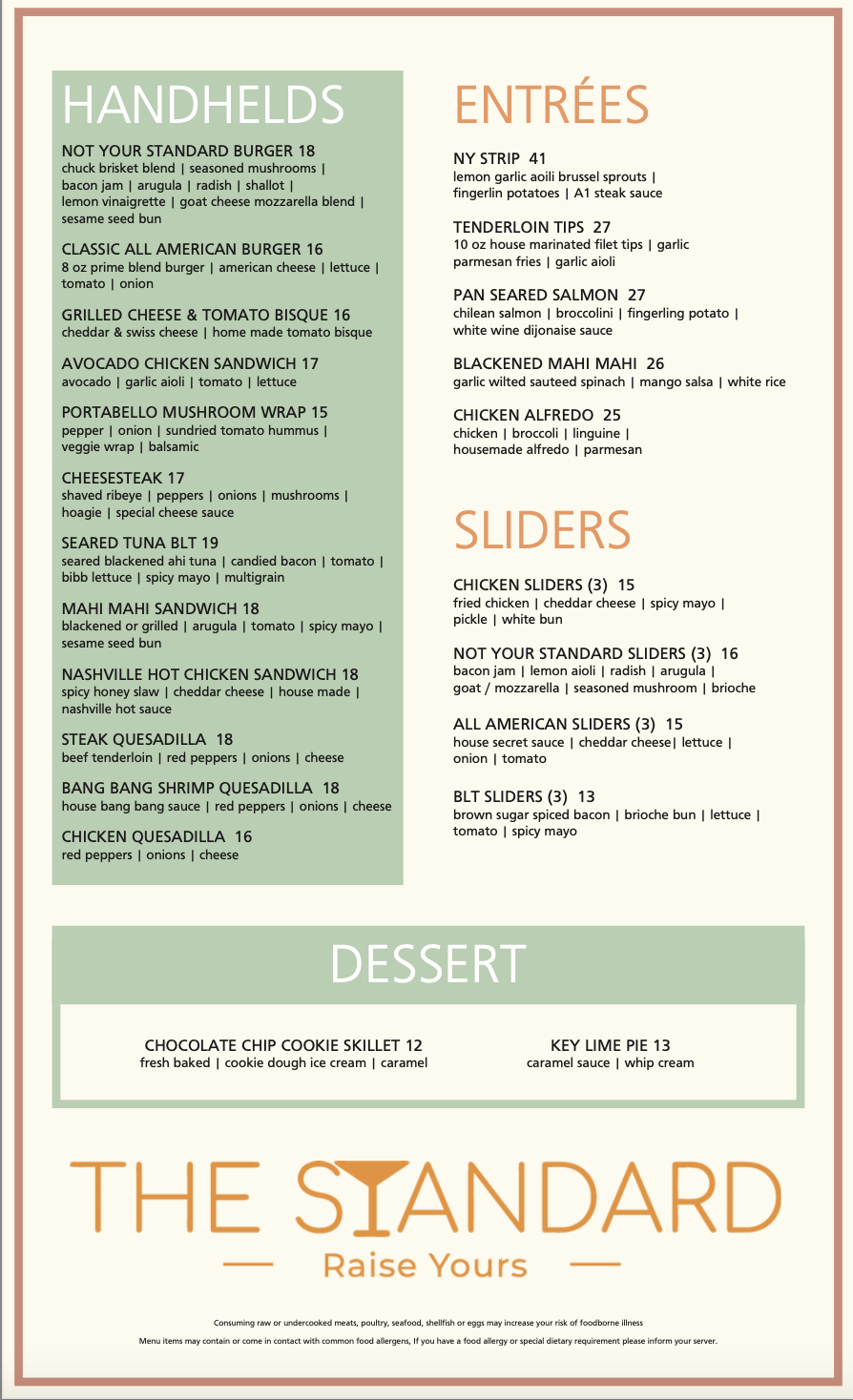 HANDHELDS

NOT YOUR STANDARD BURGER 18
chuck brisket blend | seasoned mushrooms | bacon jam | arugula | radish | shallot | lemon vinaigrette | goat cheese mozzarella blend | sesame seed bun

CLASSIC ALL AMERICAN BURGER 16
8 oz prime blend burger | american cheese | lettuce | tomato | onion

GRILLED CHEESE & TOMATO BISQUE 16
cheddar & swiss cheese | home made tomato bisque

AVOCADO CHICKEN SANDWICH 17
avocado | garlic aioli | tomato | lettuce

PORTABELLO MUSHROOM WRAP 15
pepper | onion | sundried tomato hummus | veggie wrap | balsamic

CHEESESTEAK 17
shaved ribeye | peppers | onions | mushrooms | hoagie | special cheese sauce

SEARED TUNA BLT 19
seared blackened ahi tuna | candied bacon | tomato | bibb lettuce | spicy mayo | multigrain

MAHI MAHI SANDWICH 18
blackened or grilled | arugula | tomato | spicy mayo | sesame seed bun

NASHVILLE HOT CHICKEN SANDWICH 18
spicy honey slaw | cheddar cheese | house made | nashville hot sauce

STEAK QUESADILLA 18
beef tenderloin | red peppers | onions | cheese

BANG BANG SHRIMP QUESADILLA 18
house bang bang sauce | red peppers | onions | cheese

CHICKEN QUESADILLA 16
red peppers | onions | cheese

ENTRÉES

NY STRIP 41
lemon garlic aoili brussel sprouts | fingerlin potatoes | A1 steak sauce

TENDERLOIN TIPS 27
10 oz house marinated filet tips | garlic parmesan fries | garlic aioli

PAN SEARED SALMON 27
chilean salmon | broccolini | fingerling potato | white wine dijonaise sauce

BLACKENED MAHI MAHI 26
garlic wilted sauteed spinach | mango salsa | white rice

CHICKEN ALFREDO 25
chicken | broccoli | linguine | housemade alfredo | parmesan

SLIDERS

CHICKEN SLIDERS (3) 15
fried chicken | cheddar cheese | spicy mayo | pickle | white bun

NOT YOUR STANDARD SLIDERS (3) 16
bacon jam | lemon aioli | radish | arugula | goat / mozzarella | seasoned mushroom | brioche

ALL AMERICAN SLIDERS (3) 15
house secret sauce | cheddar cheese| lettuce | onion | tomato

BLT SLIDERS (3) 13
brown sugar spiced bacon | brioche bun | lettuce | tomato | spicy mayo

DESSERT

CHOCOLATE CHIP COOKIE SKILLET 12
fresh baked | cookie dough ice cream | caramel

KEY LIME PIE 13
caramel sauce | whip cream

THE STANDARD
Raise Yours

Consuming raw or undercooked meats, poultry, seafood, shellfish or eggs may increase your risk of foodborne illness

Menu items may contain or come in contact with common food allergens, If you have a food allergy or special dietary requirement please inform your server.